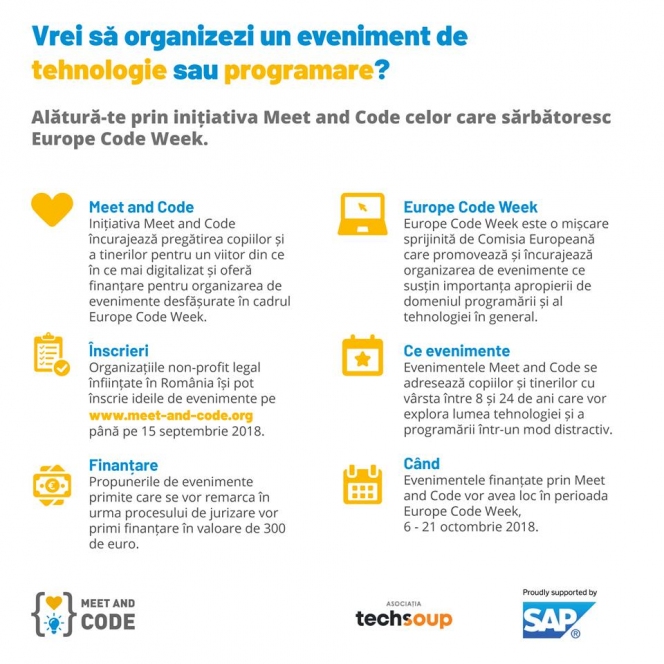 Vrei să organizezi un eveniment de tehnologie sau programare?

Alătură-te prin inițiativa Meet and Code celor care sărbătoresc Europe Code Week.

Meet and Code
Inițiativa Meet and Code încurajează pregătirea copiilor și a tinerilor pentru un viitor din ce în ce mai digitalizat și oferă finanțare pentru organizarea de evenimente desfășurate în cadrul Europe Code Week.

Înscrieri
Organizațiile non-profit legal înființate în România își pot înscrie ideile de evenimente pe www.meet-and-code.org până pe 15 septembrie 2018.

Finanțare
Propunerile de evenimente primite care se vor remarca în urma procesului de jurizare vor primi finanțare în valoare de 300 de euro.

Europe Code Week
Europe Code Week este o mișcare sprijinită de Comisia Europeană care promovează și încurajează organizarea de evenimente ce susțin importanța apropierii de domeniul programării și al tehnologiei în general.

Ce evenimente
Evenimentele Meet and Code se adresează copiilor și tinerilor cu vârsta între 8 și 24 de ani care vor explora lumea tehnologiei și a programării într-un mod distractiv.

Când
Evenimentele finanțate prin Meet and Code vor avea loc în perioada Europe Code Week, 6 - 21 octombrie 2018.

MEET AND CODE

ASOCIAȚIA techsoup

Proudly supported by SAP